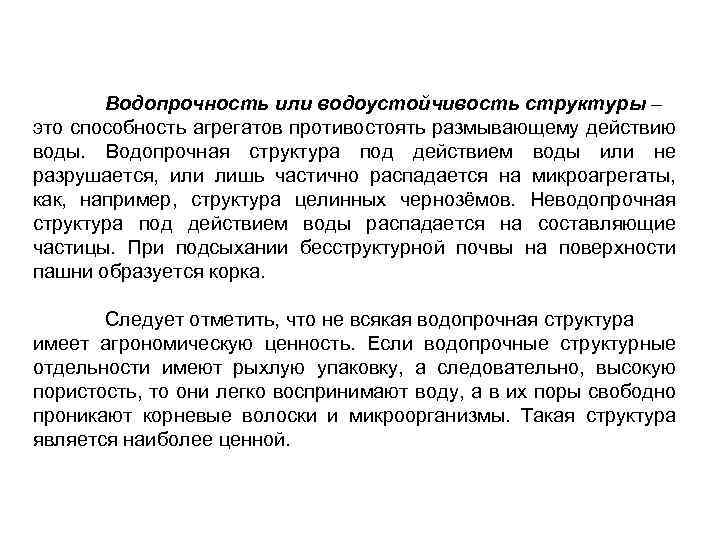 Водопрочность или водоустойчивость структуры – это способность агрегатов противостоять размывающему действию воды. Водопрочная структура под действием воды или не разрушается, или лишь частично распадается на микроагрегаты, как, например, структура целинных чернозёмов. Неводопрочная структура под действием воды распадается на составляющие частицы. При подсыхании бесструктурной почвы на поверхности пашни образуется корка.

Следует отметить, что не всякая водопрочная структура имеет агрономическую ценность. Если водопрочные структурные отдельности имеют рыхлую упаковку, а следовательно, высокую пористость, то они легко воспринимают воду, а в их поры свободно проникают корневые волоски и микроорганизмы. Такая структура является наиболее ценной.